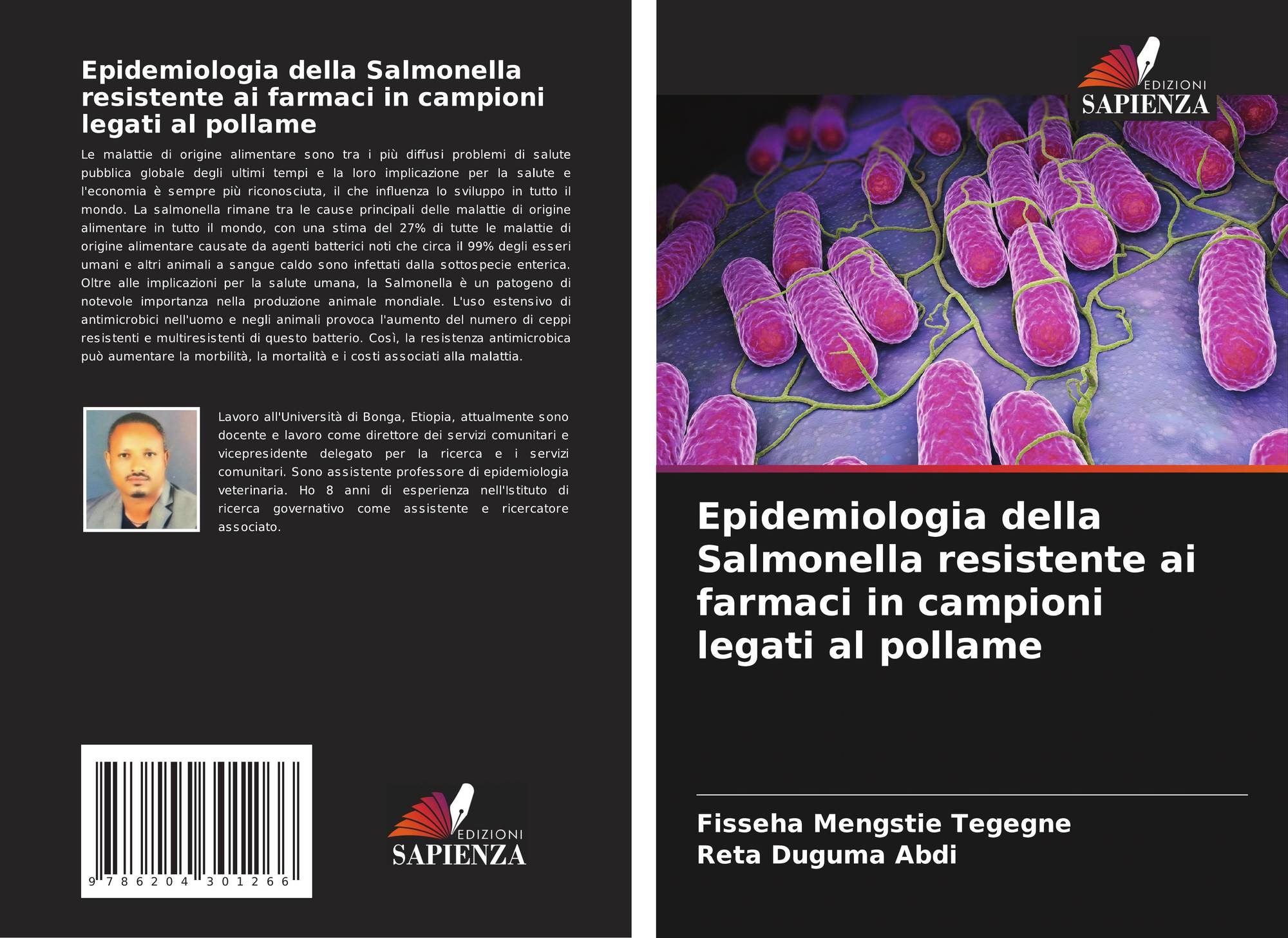 Epidemiologia della Salmonella resistente ai farmaci in campioni legati al pollame

Le malattie di origine alimentare sono tra i più diffusi problemi di salute pubblica globale degli ultimi tempi e la loro implicazione per la salute e l'economia è sempre più riconosciuta, il che influenza lo sviluppo in tutto il mondo. La salmonella rimane tra le cause principali delle malattie di origine alimentare in tutto il mondo, con una stima del 27% di tutte le malattie di origine alimentare causate da agenti batterici noti che circa il 99% degli esseri umani e altri animali a sangue caldo sono infettati dalla sottospecie enterica. Oltre alle implicazioni per la salute umana, la Salmonella è un patogeno di notevole importanza nella produzione animale mondiale. L'uso estensivo di antimicrobici nell'uomo e negli animali provoca l'aumento del numero di ceppi resistenti e multiresistenti di questo batterio. Così, la resistenza antimicrobica può aumentare la morbilità, la mortalità e i costi associati alla malattia.

Lavoro all'Università di Bonga, Etiopia, attualmente sono docente e lavoro come direttore dei servizi comunitari e vicepresidente delegato per la ricerca e i servizi comunitari. Sono assistente professore di epidemiologia veterinaria. Ho 8 anni di esperienza nell'Istituto di ricerca governativo come assistente e ricercatore associato.

9 786204 301266

EDIZIONI
SAPIENZA

EDIZIONI
SAPIENZA

Epidemiologia della Salmonella resistente ai farmaci in campioni legati al pollame

Fisseha Mengstie Tegegne
Reta Duguma Abdi